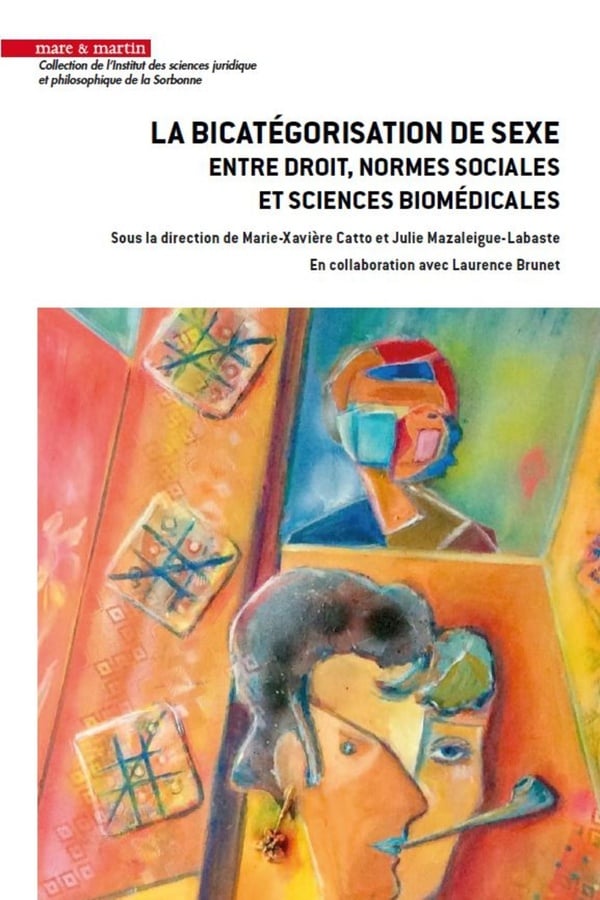 mare & martin
Collection de l'Institut des sciences juridique et philosophique de la Sorbonne

LA BICATÉGORISATION DE SEXE
ENTRE DROIT, NORMES SOCIALES
ET SCIENCES BIOMÉDICALES

Sous la direction de Marie-Xavière Catto et Julie Mazaleigue-Labaste

En collaboration avec Laurence Brunet